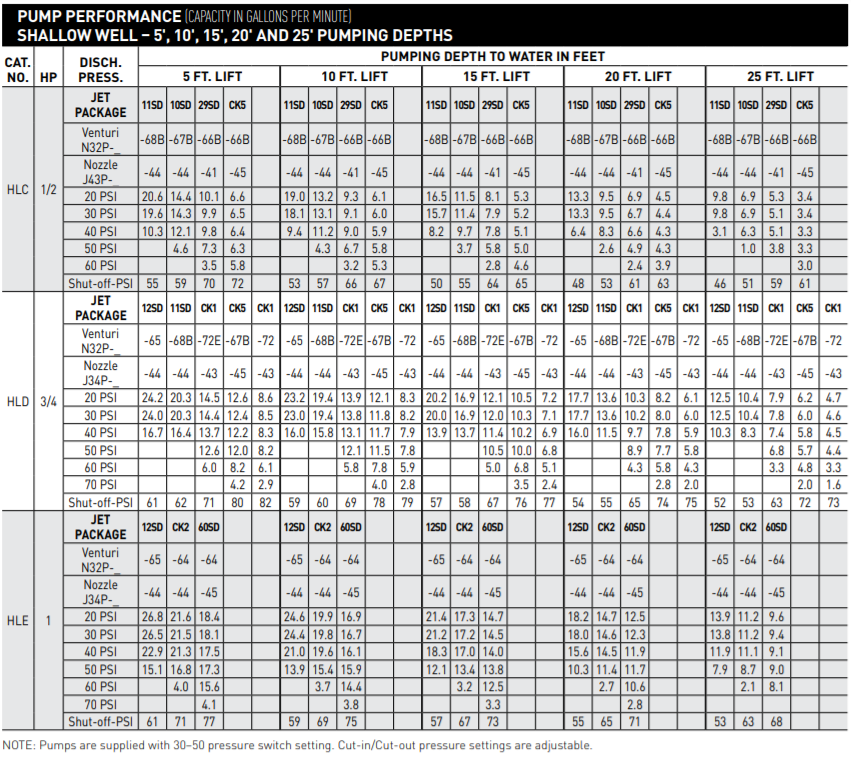 PUMP PERFORMANCE (CAPACITY IN GALLONS PER MINUTE)
SHALLOW WELL – 5', 10', 15', 20' AND 25' PUMPING DEPTHS

| CAT. NO. | HP | DISCH. PRESS. | PUMPING DEPTH TO WATER IN FEET | | | | | | | | | | | | | | | | | | | | | | | | |
|---|---|---|---|---|---|---|---|---|---|---|---|---|---|---|---|---|---|---|---|---|---|---|---|---|---|---|---|
| | | | 5 FT. LIFT | | | | | 10 FT. LIFT | | | | | 15 FT. LIFT | | | | | 20 FT. LIFT | | | | | 25 FT. LIFT | | | | |
| HLC | 1/2 | JET PACKAGE | 11SD | 10SD | 29SD | CK5 | | 11SD | 10SD | 29SD | CK5 | | 11SD | 10SD | 29SD | CK5 | | 11SD | 10SD | 29SD | CK5 | | 11SD | 10SD | 29SD | CK5 | |
| | | Venturi N32P-_ | -68B | -67B | -66B | -66B | | -68B | -67B | -66B | -66B | | -68B | -67B | -66B | -66B | | -68B | -67B | -66B | -66B | | -68B | -67B | -66B | -66B | |
| | | Nozzle J43P-_ | -44 | -44 | -41 | -45 | | -44 | -44 | -41 | -45 | | -44 | -44 | -41 | -45 | | -44 | -44 | -41 | -45 | | -44 | -44 | -41 | -45 | |
| | | 20 PSI | 20.6 | 14.4 | 10.1 | 6.6 | | 19.0 | 13.2 | 9.3 | 6.1 | | 16.5 | 11.5 | 8.1 | 5.3 | | 13.3 | 9.5 | 6.9 | 4.5 | | 9.8 | 6.9 | 5.3 | 3.4 | |
| | | 30 PSI | 19.6 | 14.3 | 9.9 | 6.5 | | 18.1 | 13.1 | 9.1 | 6.0 | | 15.7 | 11.4 | 7.9 | 5.2 | | 13.3 | 9.5 | 6.7 | 4.4 | | 9.8 | 6.9 | 5.1 | 3.4 | |
| | | 40 PSI | 10.3 | 12.1 | 9.8 | 6.4 | | 9.4 | 11.2 | 9.0 | 5.9 | | 8.2 | 9.7 | 7.8 | 5.1 | | 6.4 | 8.3 | 6.6 | 4.3 | | 3.1 | 6.3 | 5.1 | 3.3 | |
| | | 50 PSI | | 4.6 | 7.3 | 6.3 | | | 4.3 | 6.7 | 5.8 | | | 3.7 | 5.8 | 5.0 | | | 2.6 | 4.9 | 4.3 | | | 1.0 | 3.8 | 3.3 | |
| | | 60 PSI | | | 3.5 | 5.8 | | | | 3.2 | 5.3 | | | | 2.8 | 4.6 | | | | 2.4 | 3.9 | | | | | 3.0 | |
| | | Shut-off-PSI | 55 | 59 | 70 | 72 | | 53 | 57 | 66 | 67 | | 50 | 55 | 64 | 65 | | 48 | 53 | 61 | 63 | | 46 | 51 | 59 | 61 | |
| HLD | 3/4 | JET PACKAGE | 12SD | 11SD | CK1 | CK5 | CK1 | 12SD | 11SD | CK1 | CK5 | CK1 | 12SD | 11SD | CK1 | CK5 | CK1 | 12SD | 11SD | CK1 | CK5 | CK1 | 12SD | 11SD | CK1 | CK5 | CK1 |
| | | Venturi N32P-_ | -65 | -68B | -72E | -67B | -72 | -65 | -68B | -72E | -67B | -72 | -65 | -68B | -72E | -67B | -72 | -65 | -68B | -72E | -67B | -72 | -65 | -68B | -72E | -67B | -72 |
| | | Nozzle J34P-_ | -44 | -44 | -43 | -45 | -43 | -44 | -44 | -43 | -45 | -43 | -44 | -44 | -43 | -45 | -43 | -44 | -44 | -43 | -45 | -43 | -44 | -44 | -43 | -45 | -43 |
| | | 20 PSI | 24.2 | 20.3 | 14.5 | 12.6 | 8.6 | 23.2 | 19.4 | 13.9 | 12.1 | 8.3 | 20.2 | 16.9 | 12.1 | 10.5 | 7.2 | 17.7 | 13.6 | 10.3 | 8.2 | 6.1 | 12.5 | 10.4 | 7.9 | 6.2 | 4.7 |
| | | 30 PSI | 24.0 | 20.3 | 14.4 | 12.4 | 8.5 | 23.0 | 19.4 | 13.8 | 11.8 | 8.2 | 20.0 | 16.9 | 12.0 | 10.3 | 7.1 | 17.7 | 13.6 | 10.2 | 8.0 | 6.0 | 12.5 | 10.4 | 7.8 | 6.0 | 4.6 |
| | | 40 PSI | 16.7 | 16.4 | 13.7 | 12.2 | 8.3 | 16.0 | 15.8 | 13.1 | 11.7 | 7.9 | 13.9 | 13.7 | 11.4 | 10.2 | 6.9 | 16.0 | 11.5 | 9.7 | 7.8 | 5.9 | 10.3 | 8.3 | 7.4 | 5.8 | 4.5 |
| | | 50 PSI | | | 12.6 | 12.0 | 8.2 | | | 12.1 | 11.5 | 7.8 | | | 10.5 | 10.0 | 6.8 | | | 8.9 | 7.7 | 5.8 | | | 6.8 | 5.7 | 4.4 |
| | | 60 PSI | | | 6.0 | 8.2 | 6.1 | | | 5.8 | 7.8 | 5.9 | | | 5.0 | 6.8 | 5.1 | | | 4.3 | 5.8 | 4.3 | | | 3.3 | 4.8 | 3.3 |
| | | 70 PSI | | | | 4.2 | 2.9 | | | | 4.0 | 2.8 | | | | 3.5 | 2.4 | | | | 2.8 | 2.0 | | | | 2.0 | 1.6 |
| | | Shut-off-PSI | 61 | 62 | 71 | 80 | 82 | 59 | 60 | 69 | 78 | 79 | 57 | 58 | 67 | 76 | 77 | 54 | 55 | 65 | 74 | 75 | 52 | 53 | 63 | 72 | 73 |
| HLE | 1 | JET PACKAGE | 12SD | CK2 | 60SD | | | 12SD | CK2 | 60SD | | | 12SD | CK2 | 60SD | | | 12SD | CK2 | 60SD | | | 12SD | CK2 | 60SD | | |
| | | Venturi N32P-_ | -65 | -64 | -64 | | | -65 | -64 | -64 | | | -65 | -64 | -64 | | | -65 | -64 | -64 | | | -65 | -64 | -64 | | |
| | | Nozzle J34P-_ | -44 | -44 | -45 | | | -44 | -44 | -45 | | | -44 | -44 | -45 | | | -44 | -44 | -45 | | | -44 | -44 | -45 | | |
| | | 20 PSI | 26.8 | 21.6 | 18.4 | | | 24.6 | 19.9 | 16.9 | | | 21.4 | 17.3 | 14.7 | | | 18.2 | 14.7 | 12.5 | | | 13.9 | 11.2 | 9.6 | | |
| | | 30 PSI | 26.5 | 21.5 | 18.1 | | | 24.4 | 19.8 | 16.7 | | | 21.2 | 17.2 | 14.5 | | | 18.0 | 14.6 | 12.3 | | | 13.8 | 11.2 | 9.4 | | |
| | | 40 PSI | 22.9 | 21.3 | 17.5 | | | 21.0 | 19.6 | 16.1 | | | 18.3 | 17.0 | 14.0 | | | 15.6 | 14.5 | 11.9 | | | 11.9 | 11.1 | 9.1 | | |
| | | 50 PSI | 15.1 | 16.8 | 17.3 | | | 13.9 | 15.4 | 15.9 | | | 12.1 | 13.4 | 13.8 | | | 10.3 | 11.4 | 11.7 | | | 7.9 | 8.7 | 9.0 | | |
| | | 60 PSI | | 4.0 | 15.6 | | | | 3.7 | 14.4 | | | | 3.2 | 12.5 | | | | 2.7 | 10.6 | | | | 2.1 | 8.1 | | |
| | | 70 PSI | | | 4.1 | | | | | 3.8 | | | | | 3.3 | | | | | 2.8 | | | | | | | |
| | | Shut-off-PSI | 61 | 71 | 77 | | | 59 | 69 | 75 | | | 57 | 67 | 73 | | | 55 | 65 | 71 | | | 53 | 63 | 68 | | |

NOTE: Pumps are supplied with 30–50 pressure switch setting. Cut-in/Cut-out pressure settings are adjustable.